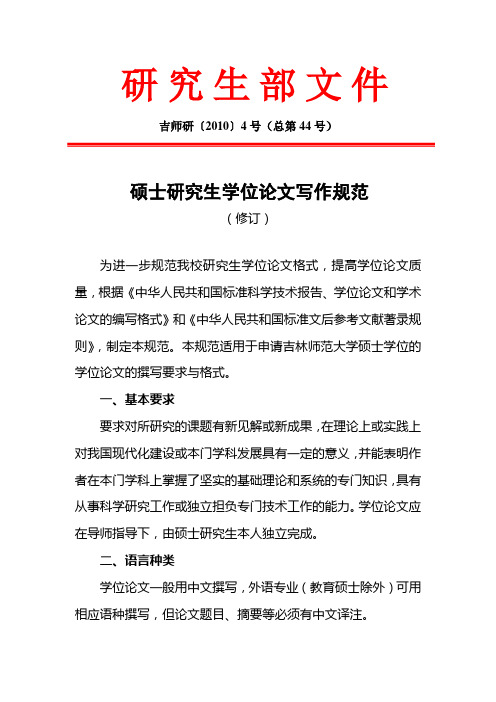 研究生部文件

吉师研〔2010〕4号（总第44号）

硕士研究生学位论文写作规范

（修订）

为进一步规范我校研究生学位论文格式，提高学位论文质量，根据《中华人民共和国标准科学技术报告、学位论文和学术论文的编写格式》和《中华人民共和国标准文后参考文献著录规则》，制定本规范。本规范适用于申请吉林师范大学硕士学位的学位论文的撰写要求与格式。

一、基本要求

要求对所研究的课题有新见解或新成果，在理论上或实践上对我国现代化建设或本门学科发展具有一定的意义，并能表明作者在本门学科上掌握了坚实的基础理论和系统的专门知识，具有从事科学研究工作或独立担负专门技术工作的能力。学位论文应在导师指导下，由硕士研究生本人独立完成。

二、语言种类

学位论文一般用中文撰写，外语专业（教育硕士除外）可用相应语种撰写，但论文题目、摘要等必须有中文译注。